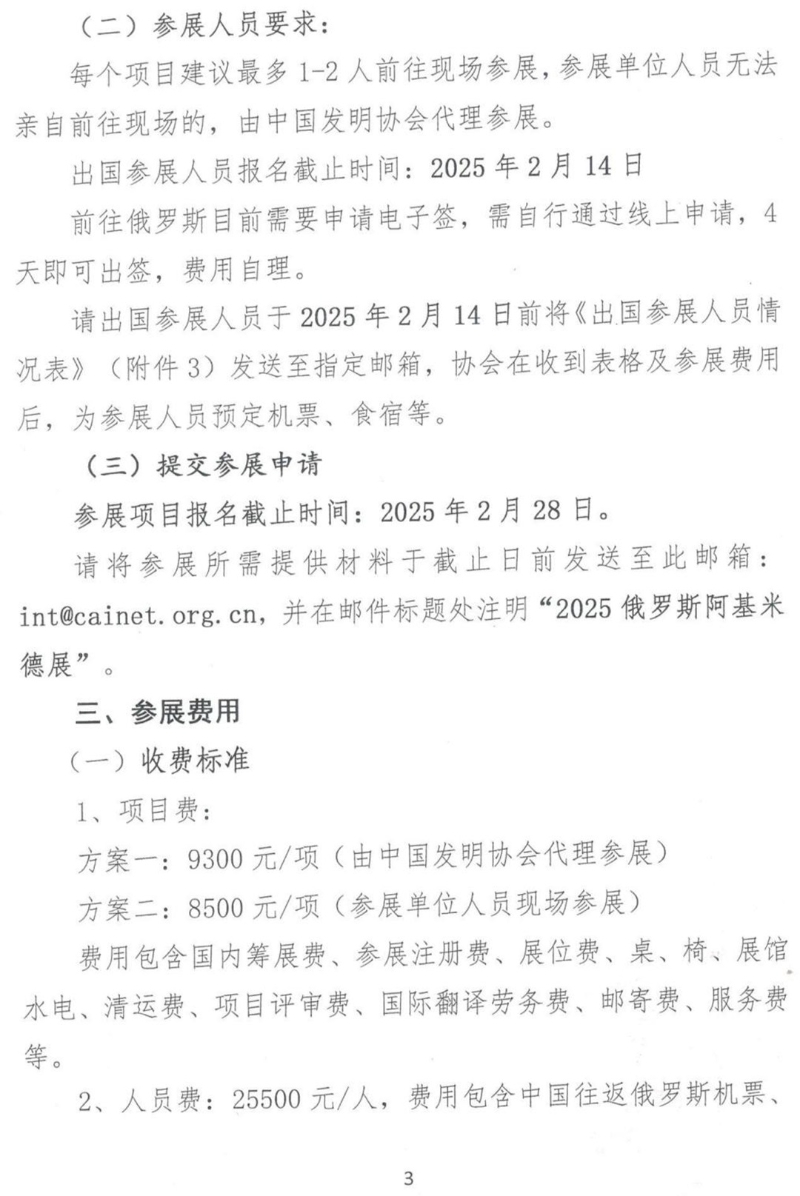 （二）参展人员要求：

每个项目建议最多 1-2 人前往现场参展，参展单位人员无法亲自前往现场的，由中国发明协会代理参展。

出国参展人员报名截止时间：2025 年 2 月 14 日

前往俄罗斯目前需要申请电子签，需自行通过线上申请，4 天即可出签，费用自理。

请出国参展人员于 2025 年 2 月 14 日前将《出国参展人员情况表》（附件 3）发送至指定邮箱，协会在收到表格及参展费用后，为参展人员预定机票、食宿等。

（三）提交参展申请

参展项目报名截止时间：2025 年 2 月 28 日。

请将参展所需提供材料于截止日前发送至此邮箱：int@cainet.org.cn，并在邮件标题处注明“2025 俄罗斯阿基米德展”。

三、参展费用

（一）收费标准

1、项目费：

方案一：9300 元/项（由中国发明协会代理参展）

方案二：8500 元/项（参展单位人员现场参展）

费用包含国内筹展费、参展注册费、展位费、桌、椅、展馆水电、清运费、项目评审费、国际翻译劳务费、邮寄费、服务费等。

2、人员费：25500 元/人，费用包含中国往返俄罗斯机票、

3